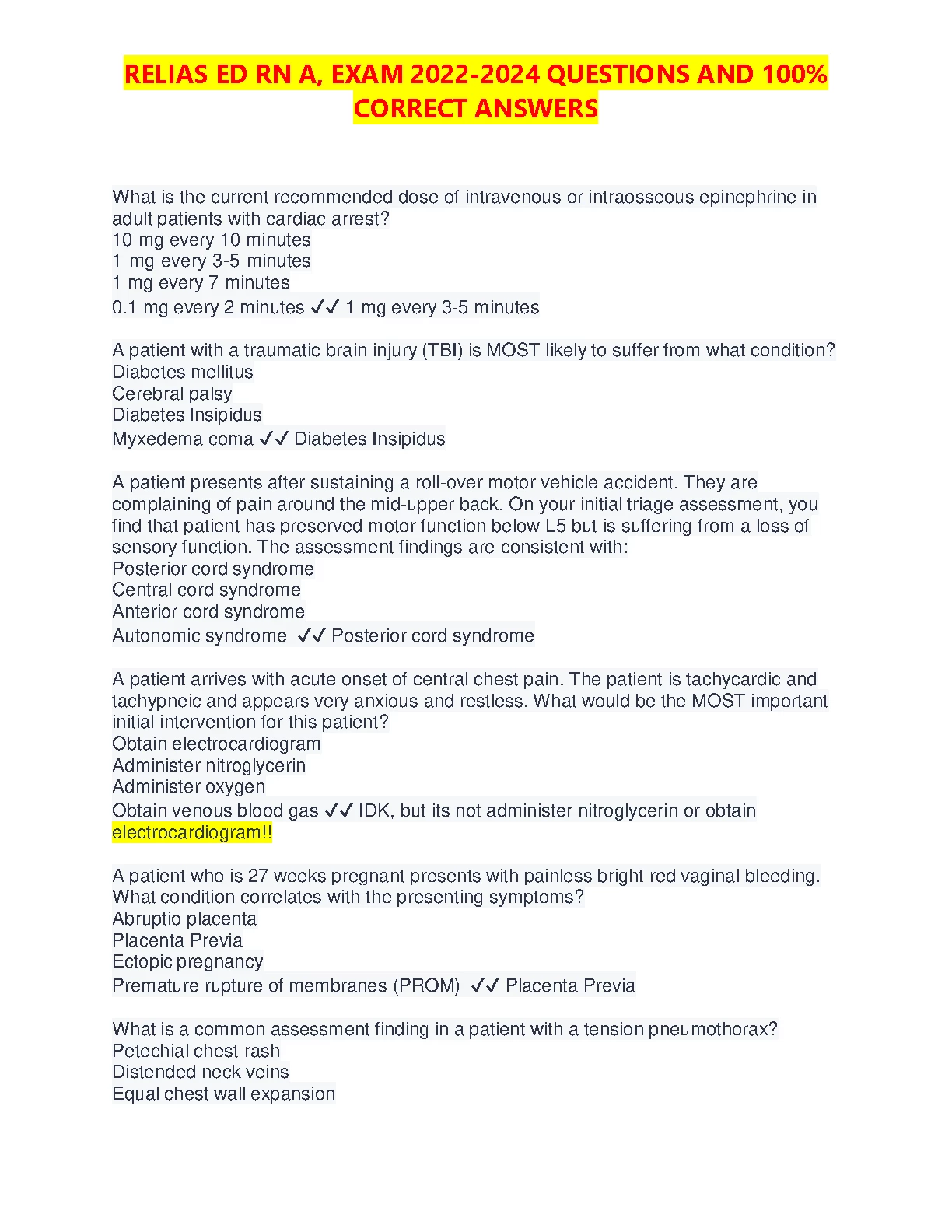 RELIAS ED RN A, EXAM 2022-2024 QUESTIONS AND 100% CORRECT ANSWERS

What is the current recommended dose of intravenous or intraosseous epinephrine in adult patients with cardiac arrest?
10 mg every 10 minutes
1 mg every 3-5 minutes
1 mg every 7 minutes
0.1 mg every 2 minutes ✓✓ 1 mg every 3-5 minutes

A patient with a traumatic brain injury (TBI) is MOST likely to suffer from what condition?
Diabetes mellitus
Cerebral palsy
Diabetes Insipidus
Myxedema coma ✓✓ Diabetes Insipidus

A patient presents after sustaining a roll-over motor vehicle accident. They are complaining of pain around the mid-upper back. On your initial triage assessment, you find that patient has preserved motor function below L5 but is suffering from a loss of sensory function. The assessment findings are consistent with:
Posterior cord syndrome
Central cord syndrome
Anterior cord syndrome
Autonomic syndrome ✓✓ Posterior cord syndrome

A patient arrives with acute onset of central chest pain. The patient is tachycardic and tachypneic and appears very anxious and restless. What would be the MOST important initial intervention for this patient?
Obtain electrocardiogram
Administer nitroglycerin
Administer oxygen
Obtain venous blood gas ✓✓ IDK, but its not administer nitroglycerin or obtain electrocardiogram!!

A patient who is 27 weeks pregnant presents with painless bright red vaginal bleeding. What condition correlates with the presenting symptoms?
Abruptio placenta
Placenta Previa
Ectopic pregnancy
Premature rupture of membranes (PROM) ✓✓ Placenta Previa

What is a common assessment finding in a patient with a tension pneumothorax?
Petechial chest rash
Distended neck veins
Equal chest wall expansion